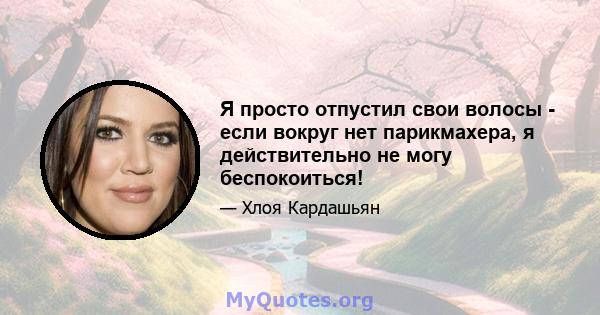 Я просто отпустил свои волосы - если вокруг нет парикмахера, я действительно не могу беспокоиться!

— Хлоя Кардашьян

MyQuotes.org